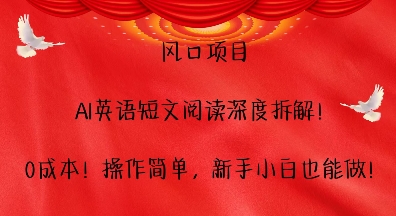 风口项目

AI英语短文阅读深度拆解!

0成本！操作简单，新手小白也能做!